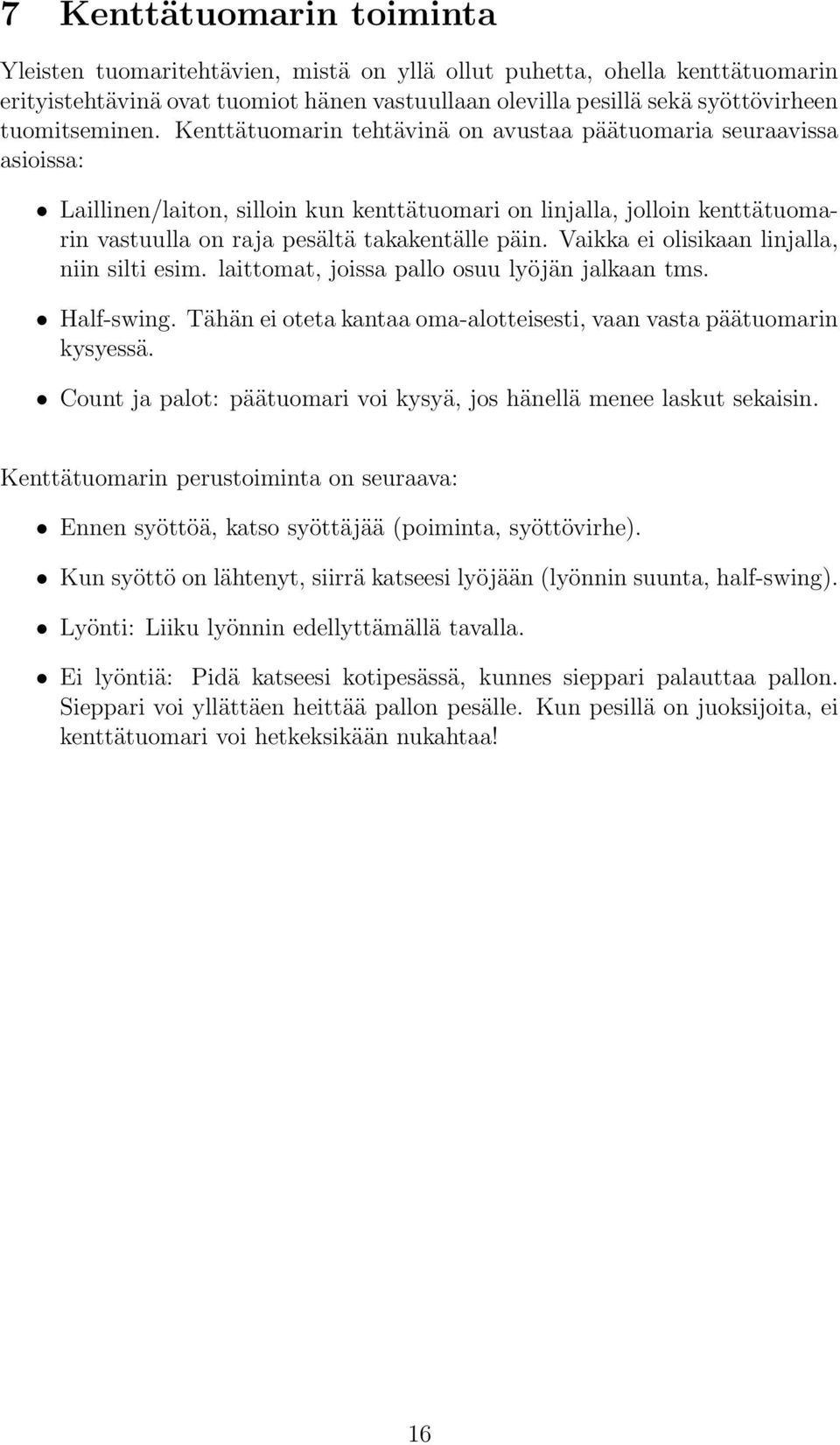 7 Kenttätuomarin toiminta

Yleisten tuomaritehtävien, mistä on yllä ollut puhetta, ohella kenttätuomarin erityistehtävinä ovat tuomiot hänen vastuullaan olevilla pesillä sekä syöttövirheen tuomitseminen. Kenttätuomarin tehtävinä on avustaa päätuomaria seuraavissa asioissa:

• Laillinen/laiton, silloin kun kenttätuomari on linjalla, jolloin kenttätuomarin vastuulla on raja pesältä takakentälle päin. Vaikka ei olisikaan linjalla, niin silti esim. laittomat, joissa pallo osuu lyöjän jalkaan tms.

• Half-swing. Tähän ei oteta kantaa oma-alotteisesti, vaan vasta päätuomarin kysyessä.

• Count ja palot: päätuomari voi kysyä, jos hänellä menee laskut sekaisin.

Kenttätuomarin perustoiminta on seuraava:

• Ennen syöttöä, katso syöttäjää (poiminta, syöttövirhe).

• Kun syöttö on lähtenyt, siirrä katseesi lyöjään (lyönnin suunta, half-swing).

• Lyönti: Liiku lyönnin edellyttämällä tavalla.

• Ei lyöntiä: Pidä katseesi kotipesässä, kunnes sieppari palauttaa pallon. Sieppari voi yllättäen heittää pallon pesälle. Kun pesillä on juoksijoita, ei kenttätuomari voi hetkeksikään nukahtaa!

16